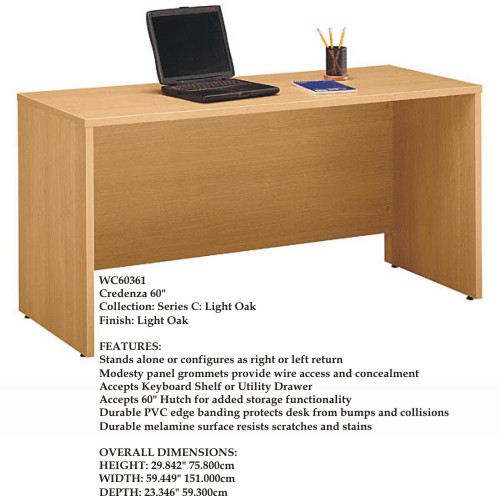 WC60361
Credenza 60"
Collection: Series C: Light Oak
Finish: Light Oak

FEATURES:
Stands alone or configures as right or left return
Modesty panel grommets provide wire access and concealment
Accepts Keyboard Shelf or Utility Drawer
Accepts 60" Hutch for added storage functionality
Durable PVC edge banding protects desk from bumps and collisions
Durable melamine surface resists scratches and stains

OVERALL DIMENSIONS:
HEIGHT: 29.842" 75.800cm
WIDTH: 59.449" 151.000cm
DEPTH: 23.346" 59.300cm